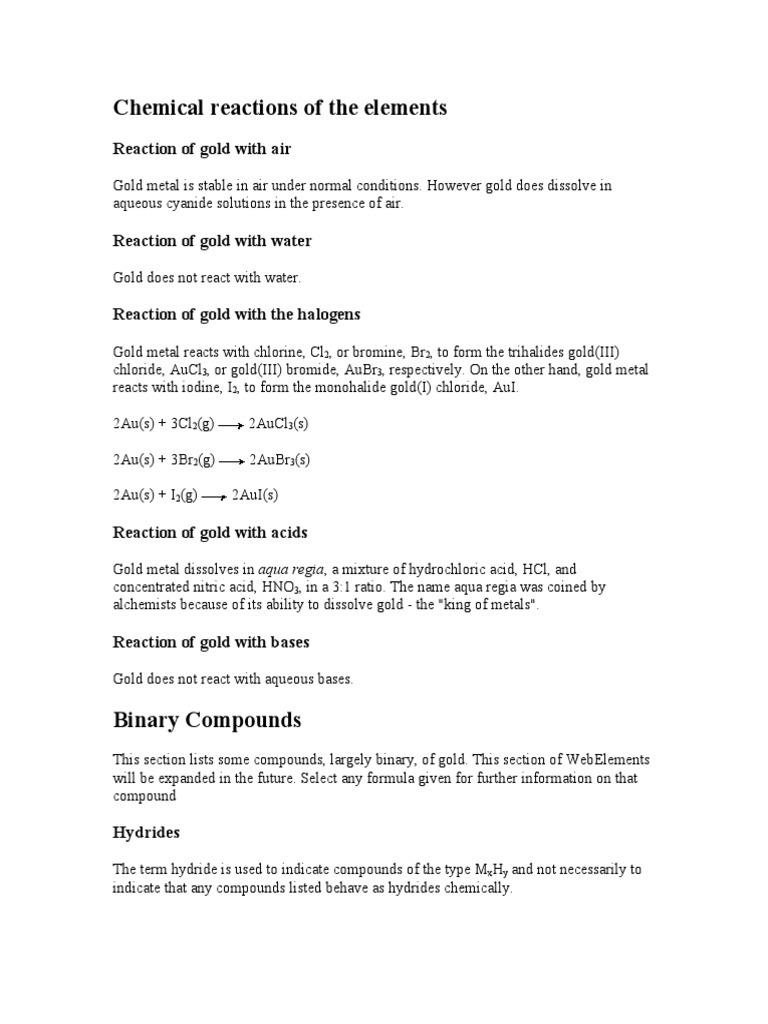 Chemical reactions of the elements

Reaction of gold with air

Gold metal is stable in air under normal conditions. However gold does dissolve in aqueous cyanide solutions in the presence of air.

Reaction of gold with water

Gold does not react with water.

Reaction of gold with the halogens

Gold metal reacts with chlorine, $Cl_2$, or bromine, $Br_2$, to form the trihalides gold(III) chloride, $AuCl_3$, or gold(III) bromide, $AuBr_3$, respectively. On the other hand, gold metal reacts with iodine, $I_2$, to form the monohalide gold(I) chloride, AuI.

$2Au(s) + 3Cl_2(g) \longrightarrow 2AuCl_3(s)$

$2Au(s) + 3Br_2(g) \longrightarrow 2AuBr_3(s)$

$2Au(s) + I_2(g) \longrightarrow 2AuI(s)$

Reaction of gold with acids

Gold metal dissolves in aqua regia, a mixture of hydrochloric acid, HCl, and concentrated nitric acid, $HNO_3$, in a 3:1 ratio. The name aqua regia was coined by alchemists because of its ability to dissolve gold - the "king of metals".

Reaction of gold with bases

Gold does not react with aqueous bases.

Binary Compounds

This section lists some compounds, largely binary, of gold. This section of WebElements will be expanded in the future. Select any formula given for further information on that compound

Hydrides

The term hydride is used to indicate compounds of the type $M_xH_y$ and not necessarily to indicate that any compounds listed behave as hydrides chemically.